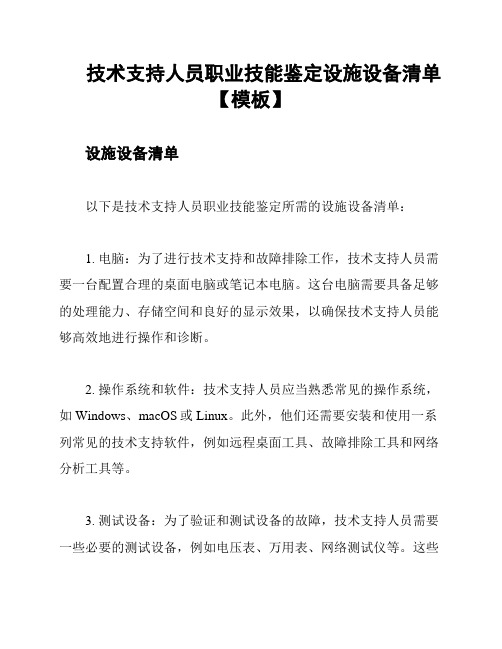 技术支持人员职业技能鉴定设施设备清单【模板】

设施设备清单

以下是技术支持人员职业技能鉴定所需的设施设备清单：

1. 电脑：为了进行技术支持和故障排除工作，技术支持人员需要一台配置合理的桌面电脑或笔记本电脑。这台电脑需要具备足够的处理能力、存储空间和良好的显示效果，以确保技术支持人员能够高效地进行操作和诊断。

2. 操作系统和软件：技术支持人员应当熟悉常见的操作系统，如 Windows、macOS 或 Linux。此外，他们还需要安装和使用一系列常见的技术支持软件，例如远程桌面工具、故障排除工具和网络分析工具等。

3. 测试设备：为了验证和测试设备的故障，技术支持人员需要一些必要的测试设备，例如电压表、万用表、网络测试仪等。这些